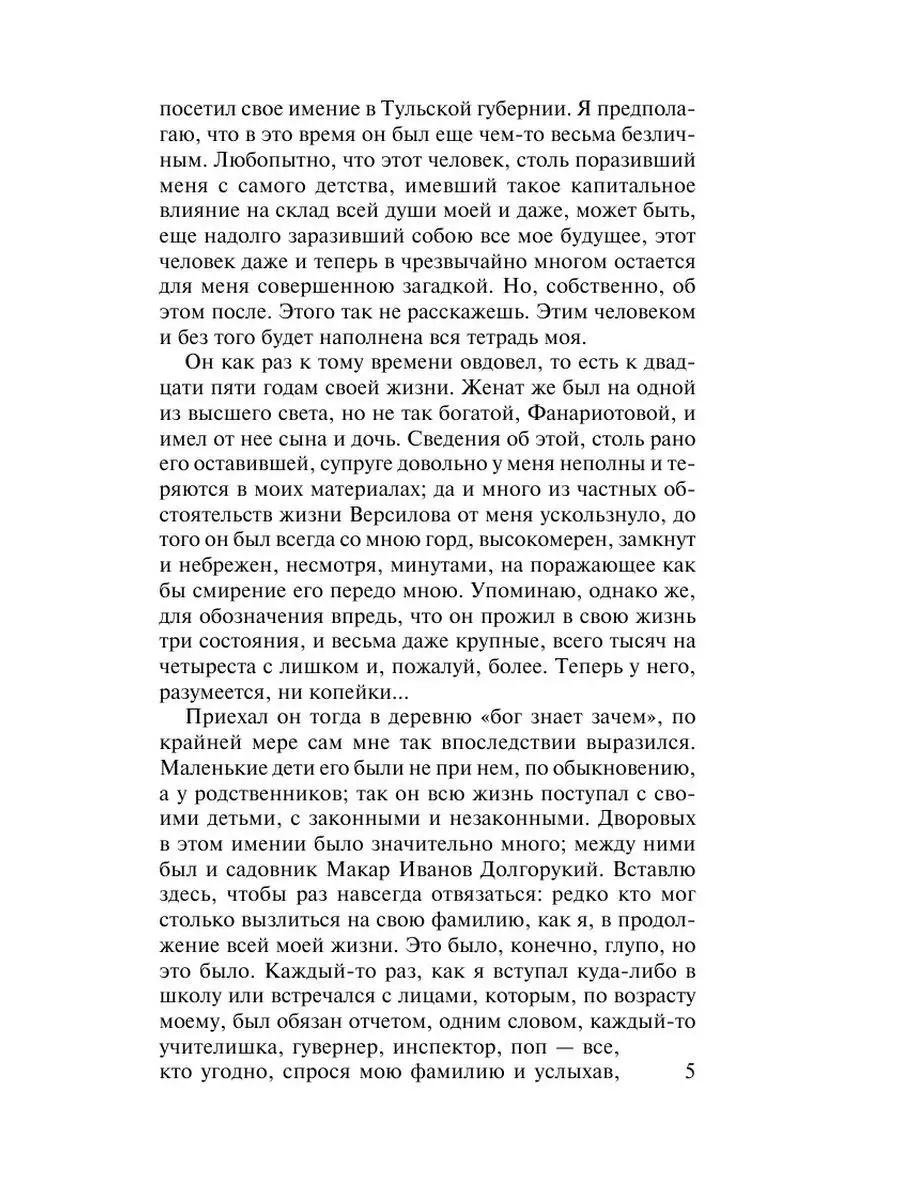 посетил свое имение в Тульской губернии. Я предполагаю, что в это время он был еще чем-то весьма безличным. Любопытно, что этот человек, столь поразивший меня с самого детства, имевший такое капитальное влияние на склад всей души моей и даже, может быть, еще надолго заразивший собою все мое будущее, этот человек даже и теперь в чрезвычайно многом остается для меня совершенною загадкой. Но, собственно, об этом после. Этого так не расскажешь. Этим человеком и без того будет наполнена вся тетрадь моя.

Он как раз к тому времени овдовел, то есть к двадцати пяти годам своей жизни. Женат же был на одной из высшего света, но не так богатой, Фанариотовой, и имел от нее сына и дочь. Сведения об этой, столь рано его оставившей, супруге довольно у меня неполны и теряются в моих материалах; да и много из частных обстоятельств жизни Версилова от меня ускользнуло, до того он был всегда со мною горд, высокомерен, замкнут и небрежен, несмотря, минутами, на поражающее как бы смирение его передо мною. Упоминаю, однако же, для обозначения впредь, что он прожил в свою жизнь три состояния, и весьма даже крупные, всего тысяч на четыреста с лишком и, пожалуй, более. Теперь у него, разумеется, ни копейки...

Приехал он тогда в деревню «бог знает зачем», по крайней мере сам мне так впоследствии выразился. Маленькие дети его были не при нем, по обыкновению, а у родственников; так он всю жизнь поступал с своими детьми, с законными и незаконными. Дворовых в этом имении было значительно много; между ними был и садовник Макар Иванов Долгорукий. Вставлю здесь, чтобы раз навсегда отвязаться: редко кто мог столько вызлиться на свою фамилию, как я, в продолжение всей моей жизни. Это было, конечно, глупо, но это было. Каждый-то раз, как я вступал куда-либо в школу или встречался с лицами, которым, по возрасту моему, был обязан отчетом, одним словом, каждый-то учителишка, гувернер, инспектор, поп — все, кто угодно, спрося мою фамилию и услыхав,

5